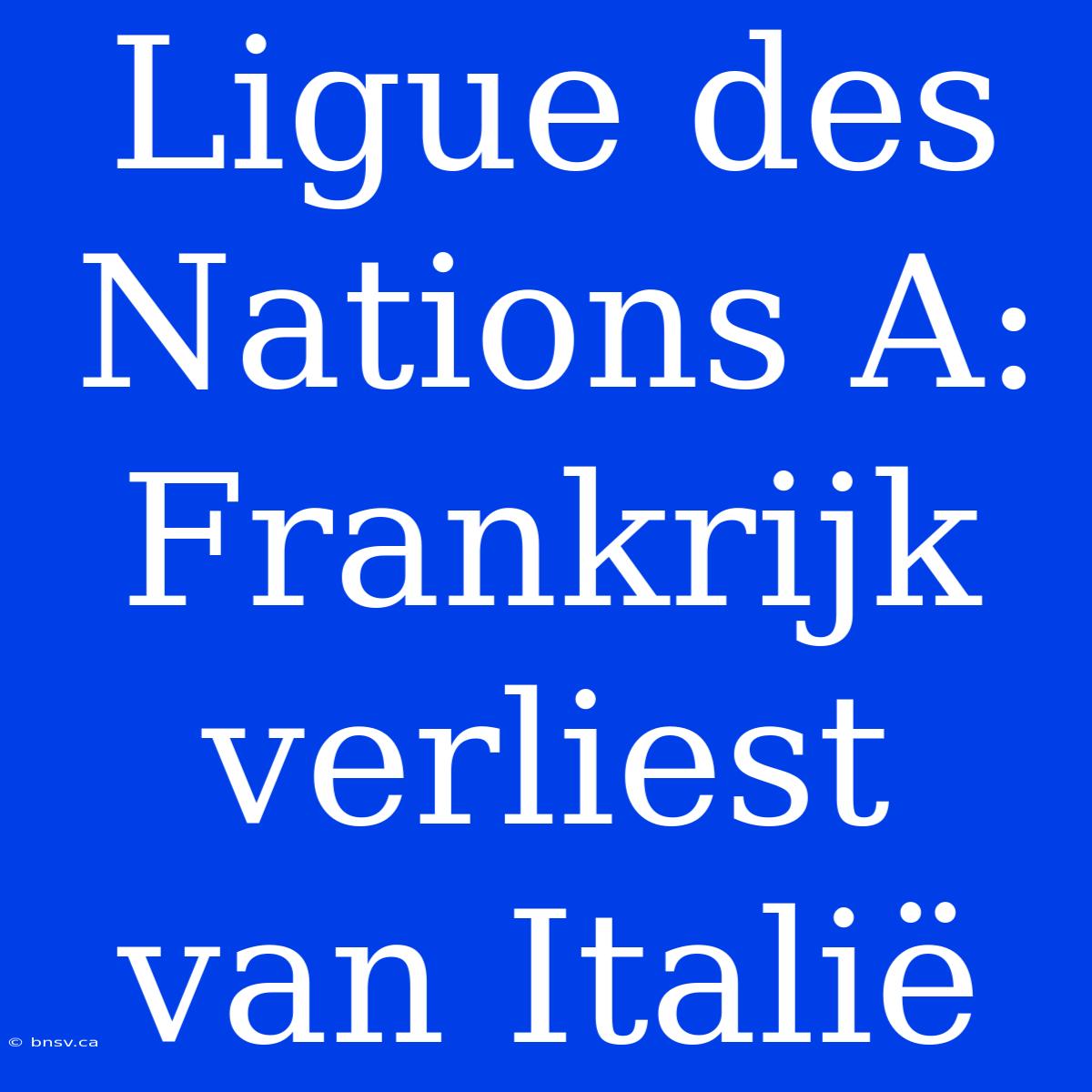 Ligue des Nations A: Frankrijk verliest van Italië

© bnsv.ca